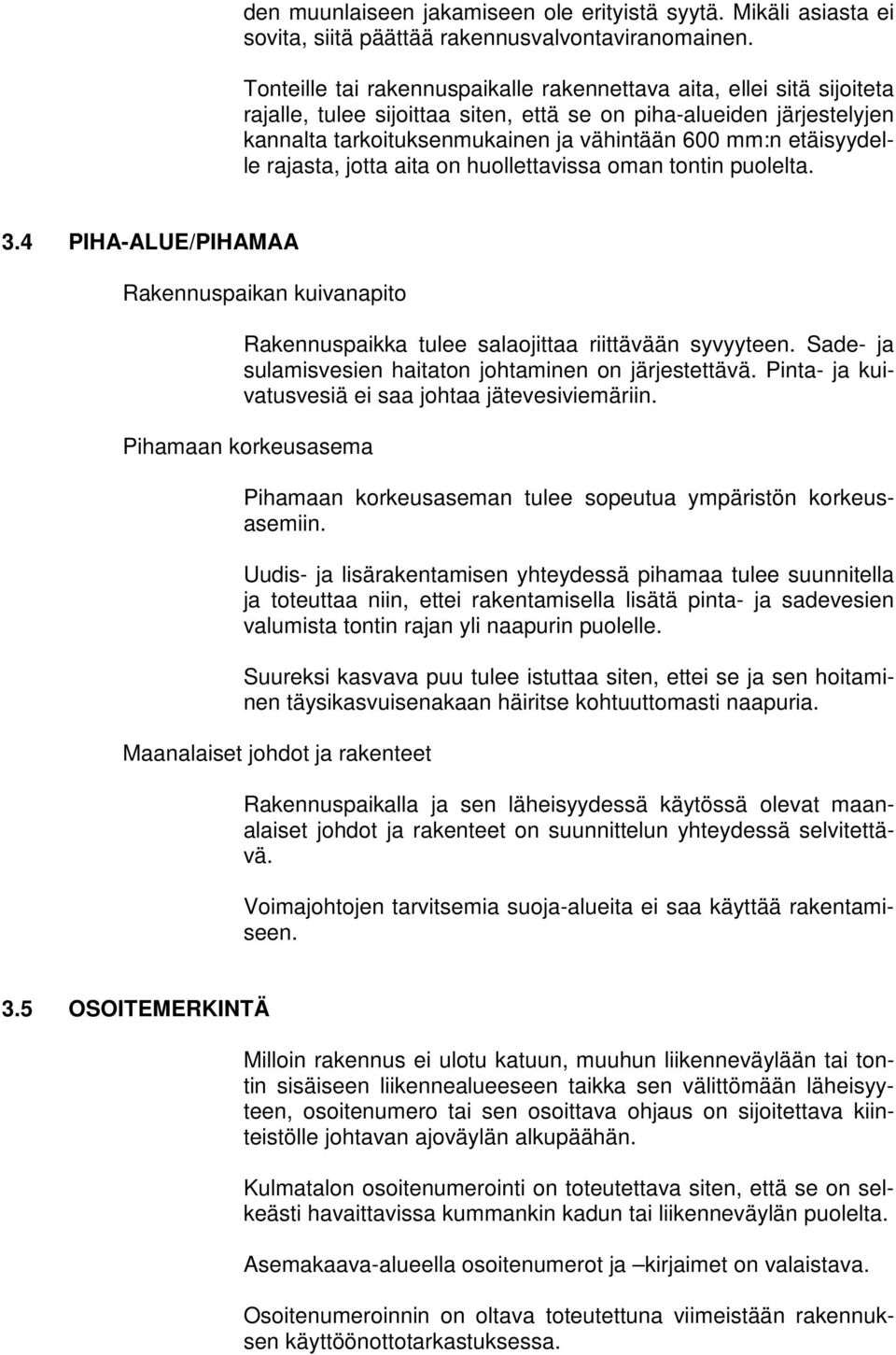 den muunlaiseen jakamiseen ole erityistä syytä. Mikäli asiasta ei sovita, siitä päättää rakennusvalvontaviranomainen.

Tonteille tai rakennuspaikalle rakennettava aita, ellei sitä sijoiteta rajalle, tulee sijoittaa siten, että se on piha-alueiden järjestelyjen kannalta tarkoituksenmukainen ja vähintään 600 mm:n etäisyydelle rajasta, jotta aita on huollettavissa oman tontin puolelta.

3.4 PIHA-ALUE/PIHAMAA

Rakennuspaikan kuivanapito

Rakennuspaikka tulee salaojittaa riittävään syvyyteen. Sade- ja sulamisvesien haitaton johtaminen on järjestettävä. Pinta- ja kuivatusvesiä ei saa johtaa jätevesiviemäriin.

Pihamaan korkeusasema

Pihamaan korkeusaseman tulee sopeutua ympäristön korkeusasemiin.

Uudis- ja lisärakentamisen yhteydessä pihamaa tulee suunnitella ja toteuttaa niin, ettei rakentamisella lisätä pinta- ja sadevesien valumista tontin rajan yli naapurin puolelle.

Suureksi kasvava puu tulee istuttaa siten, ettei se ja sen hoitaminen täysikasvuisenakaan häiritse kohtuuttomasti naapuria.

Maanalaiset johdot ja rakenteet

Rakennuspaikalla ja sen läheisyydessä käytössä olevat maanalaiset johdot ja rakenteet on suunnittelun yhteydessä selvitettävä.

Voimajohtojen tarvitsemia suoja-alueita ei saa käyttää rakentamiseen.

3.5 OSOITEMERKINTÄ

Milloin rakennus ei ulotu katuun, muuhun liikenneväylään tai tontin sisäiseen liikennealueeseen taikka sen välittömään läheisyyteen, osoitenumero tai sen osoittava ohjaus on sijoitettava kiinteistölle johtavan ajoväylän alkupäähän.

Kulmatalon osoitenumerointi on toteutettava siten, että se on selkeästi havaittavissa kummankin kadun tai liikenneväylän puolelta.

Asemakaava-alueella osoitenumerot ja –kirjaimet on valaistava.

Osoitenumeroinnin on oltava toteutettuna viimeistään rakennuksen käyttöönottotarkastuksessa.